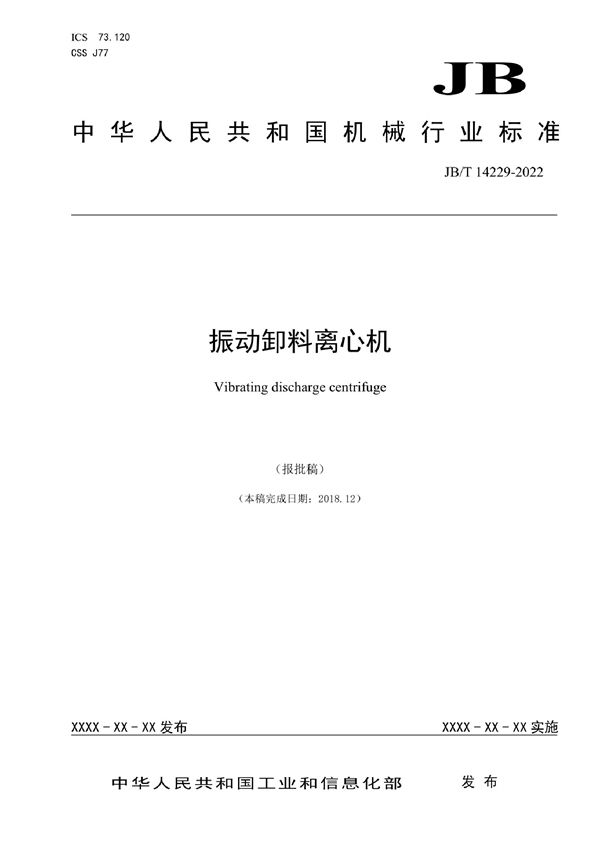 ICS 73.120
CSS J77

JB

中华人民共和国机械行业标准

JB/T 14229-2022

振动卸料离心机

Vibrating discharge centrifuge

（报批稿）

（本稿完成日期：2018.12）

XXXX－XX－XX 发布

XXXX－XX－XX 实施

中华人民共和国工业和信息化部 发布